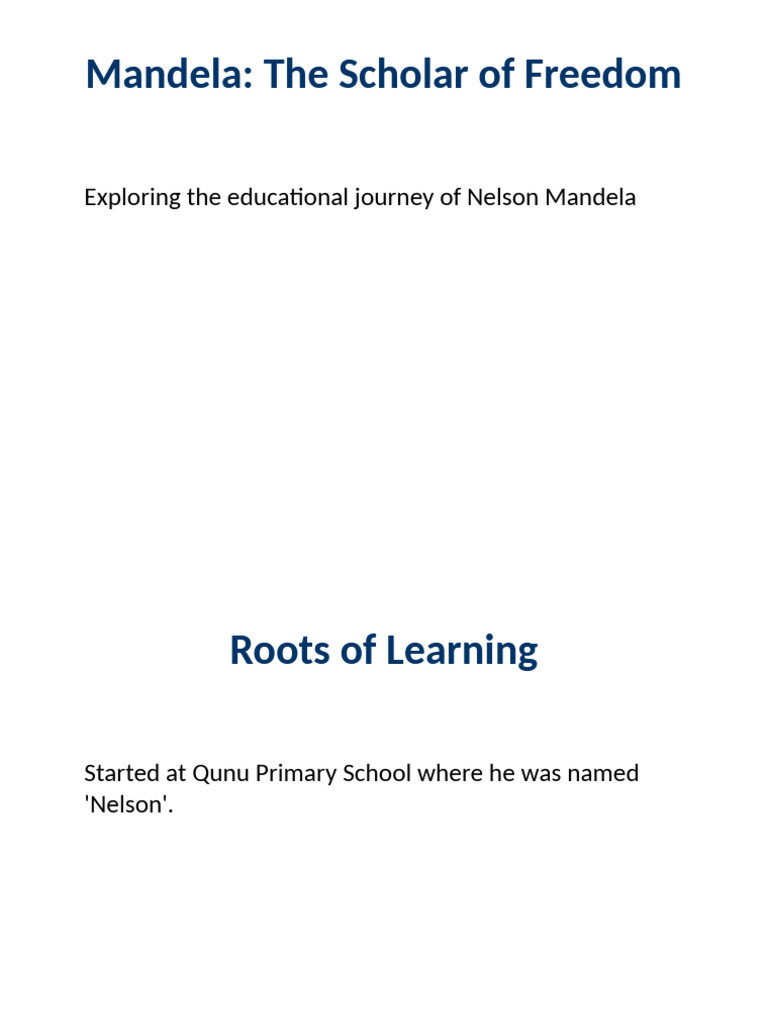 Mandela: The Scholar of Freedom

Exploring the educational journey of Nelson Mandela

Roots of Learning

Started at Qunu Primary School where he was named 'Nelson'.